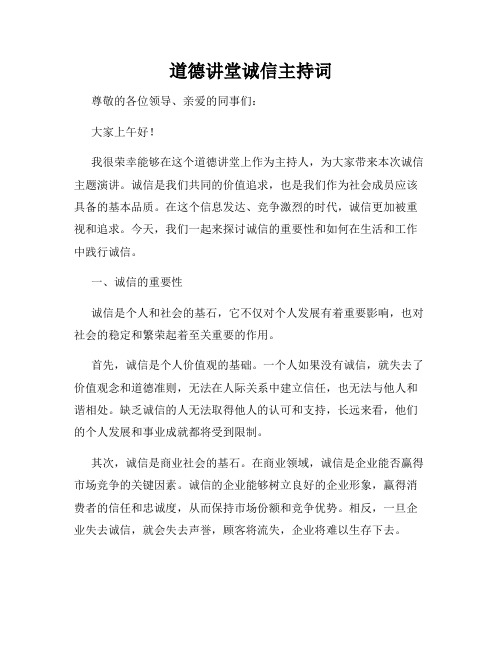 道德讲堂诚信主持词

尊敬的各位领导、亲爱的同事们：

大家上午好！

我很荣幸能够在这个道德讲堂上作为主持人，为大家带来本次诚信主题演讲。诚信是我们共同的价值追求，也是我们作为社会成员应该具备的基本品质。在这个信息发达、竞争激烈的时代，诚信更加被重视和追求。今天，我们一起来探讨诚信的重要性和如何在生活和工作中践行诚信。

一、诚信的重要性

诚信是个人和社会的基石，它不仅对个人发展有着重要影响，也对社会的稳定和繁荣起着至关重要的作用。

首先，诚信是个人价值观的基础。一个人如果没有诚信，就失去了价值观念和道德准则，无法在人际关系中建立信任，也无法与他人和谐相处。缺乏诚信的人无法取得他人的认可和支持，长远来看，他们的个人发展和事业成就都将受到限制。

其次，诚信是商业社会的基石。在商业领域，诚信是企业能否赢得市场竞争的关键因素。诚信的企业能够树立良好的企业形象，赢得消费者的信任和忠诚度，从而保持市场份额和竞争优势。相反，一旦企业失去诚信，就会失去声誉，顾客将流失，企业将难以生存下去。